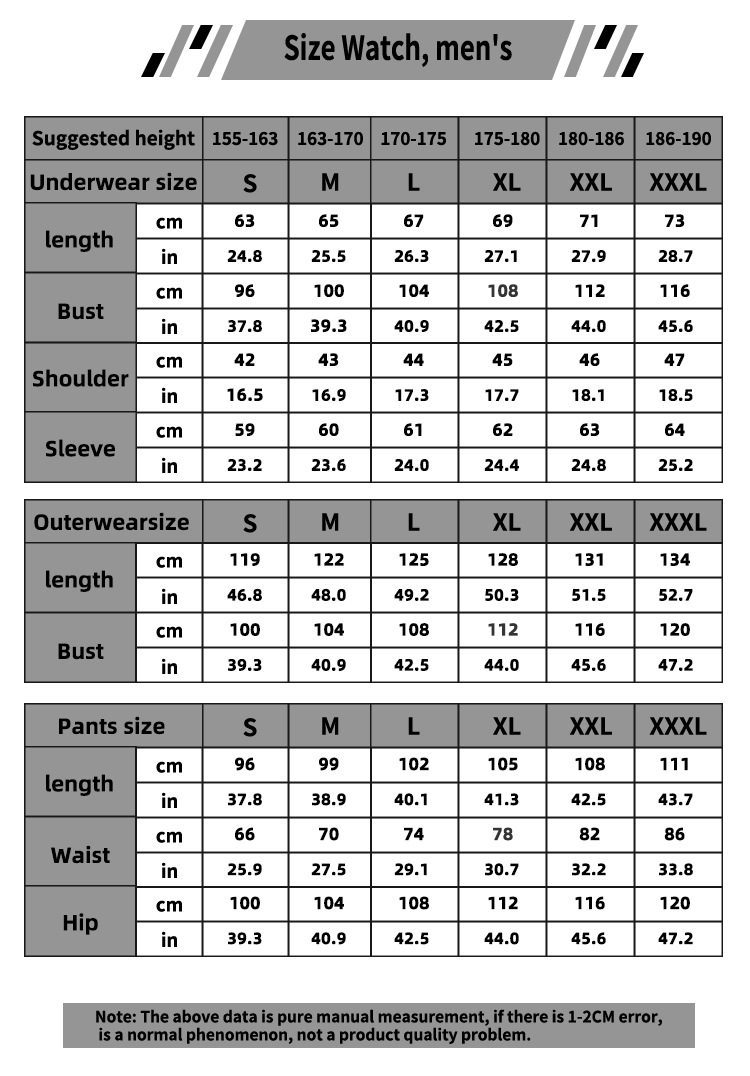 Size Watch, men's

| Suggested height | | 155-163 | 163-170 | 170-175 | 175-180 | 180-186 | 186-190 |
|---|---|---|---|---|---|---|---|
| Underwear size | | S | M | L | XL | XXL | XXXL |
| length | cm | 63 | 65 | 67 | 69 | 71 | 73 |
| | in | 24.8 | 25.5 | 26.3 | 27.1 | 27.9 | 28.7 |
| Bust | cm | 96 | 100 | 104 | 108 | 112 | 116 |
| | in | 37.8 | 39.3 | 40.9 | 42.5 | 44.0 | 45.6 |
| Shoulder | cm | 42 | 43 | 44 | 45 | 46 | 47 |
| | in | 16.5 | 16.9 | 17.3 | 17.7 | 18.1 | 18.5 |
| Sleeve | cm | 59 | 60 | 61 | 62 | 63 | 64 |
| | in | 23.2 | 23.6 | 24.0 | 24.4 | 24.8 | 25.2 |

| Outerwearsize | | S | M | L | XL | XXL | XXXL |
|---|---|---|---|---|---|---|---|
| length | cm | 119 | 122 | 125 | 128 | 131 | 134 |
| | in | 46.8 | 48.0 | 49.2 | 50.3 | 51.5 | 52.7 |
| Bust | cm | 100 | 104 | 108 | 112 | 116 | 120 |
| | in | 39.3 | 40.9 | 42.5 | 44.0 | 45.6 | 47.2 |

| Pants size | | S | M | L | XL | XXL | XXXL |
|---|---|---|---|---|---|---|---|
| length | cm | 96 | 99 | 102 | 105 | 108 | 111 |
| | in | 37.8 | 38.9 | 40.1 | 41.3 | 42.5 | 43.7 |
| Waist | cm | 66 | 70 | 74 | 78 | 82 | 86 |
| | in | 25.9 | 27.5 | 29.1 | 30.7 | 32.2 | 33.8 |
| Hip | cm | 100 | 104 | 108 | 112 | 116 | 120 |
| | in | 39.3 | 40.9 | 42.5 | 44.0 | 45.6 | 47.2 |

Note: The above data is pure manual measurement, if there is 1-2CM error, is a normal phenomenon, not a product quality problem.